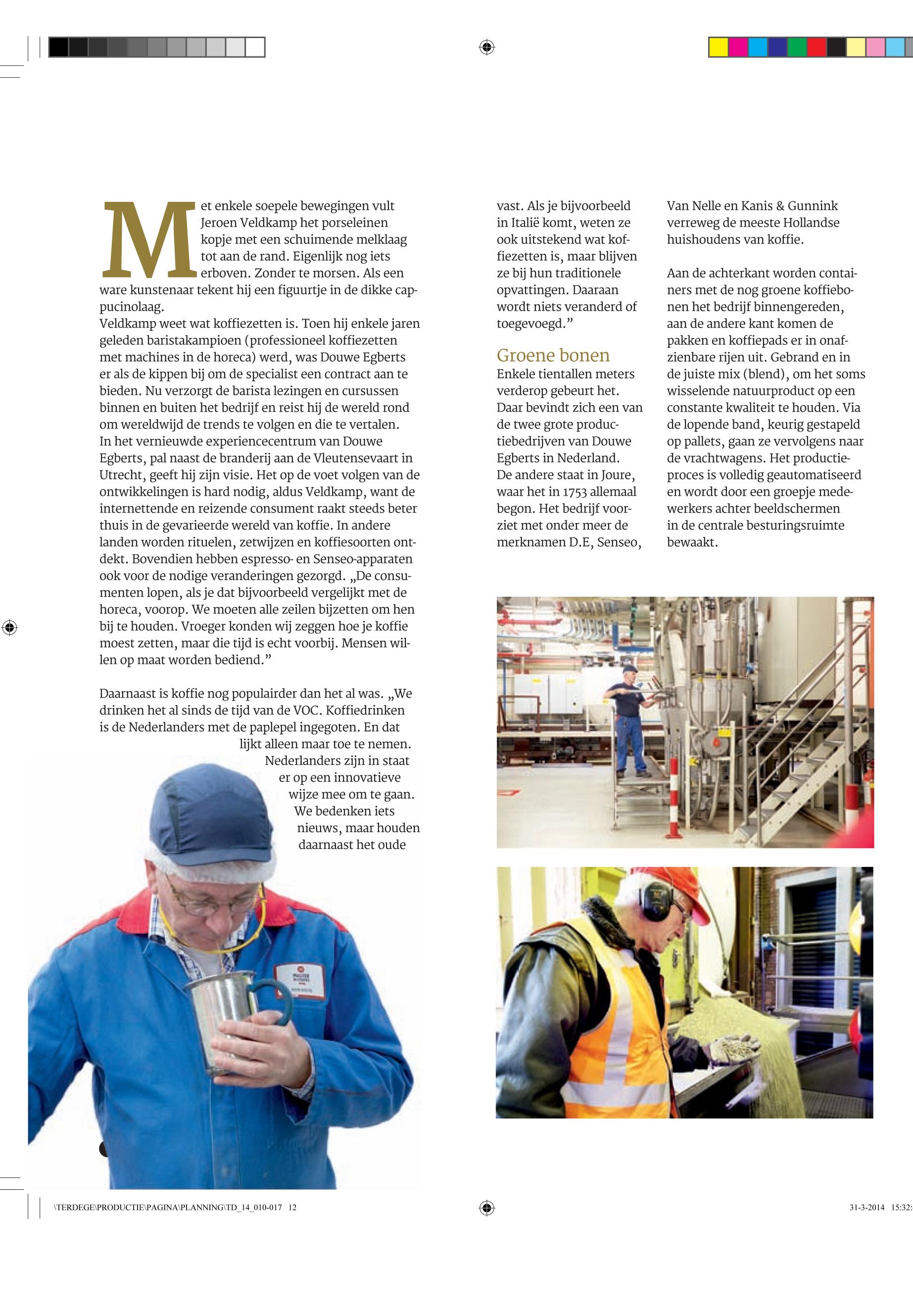 Met enkele soepele bewegingen vult Jeroen Veldkamp het porseleinen kopje met een schuimende melklaag tot aan de rand. Eigenlijk nog iets erboven. Zonder te morsen. Als een ware kunstenaar tekent hij een figuurtje in de dikke cappucinolaag.
Veldkamp weet wat koffiezetten is. Toen hij enkele jaren geleden baristakampioen (professioneel koffiezetten met machines in de horeca) werd, was Douwe Egberts er als de kippen bij om de specialist een contract aan te bieden. Nu verzorgt de barista lezingen en cursussen binnen en buiten het bedrijf en reist hij de wereld rond om wereldwijd de trends te volgen en die te vertalen.
In het vernieuwde experiencecentrum van Douwe Egberts, pal naast de branderij aan de Vleutensevaart in Utrecht, geeft hij zijn visie. Het op de voet volgen van de ontwikkelingen is hard nodig, aldus Veldkamp, want de internettende en reizende consument raakt steeds beter thuis in de gevarieerde wereld van koffie. In andere landen worden rituelen, zetwijzen en koffiesoorten ontdekt. Bovendien hebben espresso- en Senseo-apparaten ook voor de nodige veranderingen gezorgd. „De consumenten lopen, als je dat bijvoorbeeld vergelijkt met de horeca, voorop. We moeten alle zeilen bijzetten om hen bij te houden. Vroeger konden wij zeggen hoe je koffie moest zetten, maar die tijd is echt voorbij. Mensen willen op maat worden bediend.”

Daarnaast is koffie nog populairder dan het al was. „We drinken het al sinds de tijd van de VOC. Koffiedrinken is de Nederlanders met de paplepel ingegoten. En dat lijkt alleen maar toe te nemen. Nederlanders zijn in staat er op een innovatieve wijze mee om te gaan. We bedenken iets nieuws, maar houden daarnaast het oude vast. Als je bijvoorbeeld in Italië komt, weten ze ook uitstekend wat koffiezetten is, maar blijven ze bij hun traditionele opvattingen. Daaraan wordt niets veranderd of toegevoegd.”

Groene bonen
Enkele tientallen meters verderop gebeurt het. Daar bevindt zich een van de twee grote productiebedrijven van Douwe Egberts in Nederland. De andere staat in Joure, waar het in 1753 allemaal begon. Het bedrijf voorziet met onder meer de merknamen D.E, Senseo, Van Nelle en Kanis & Gunnink verreweg de meeste Hollandse huishoudens van koffie.

Aan de achterkant worden containers met de nog groene koffiebonen het bedrijf binnengereden, aan de andere kant komen de pakken en koffiepads er in onafzienbare rijen uit. Gebrand en in de juiste mix (blend), om het soms wisselende natuurproduct op een constante kwaliteit te houden. Via de lopende band, keurig gestapeld op pallets, gaan ze vervolgens naar de vrachtwagens. Het productieproces is volledig geautomatiseerd en wordt door een groepje medewerkers achter beeldschermen in de centrale besturingsruimte bewaakt.

\TERDEGE\PRODUCTIE\PAGINA\PLANNING\TD_14_010-017 12
31-3-2014 15:32: